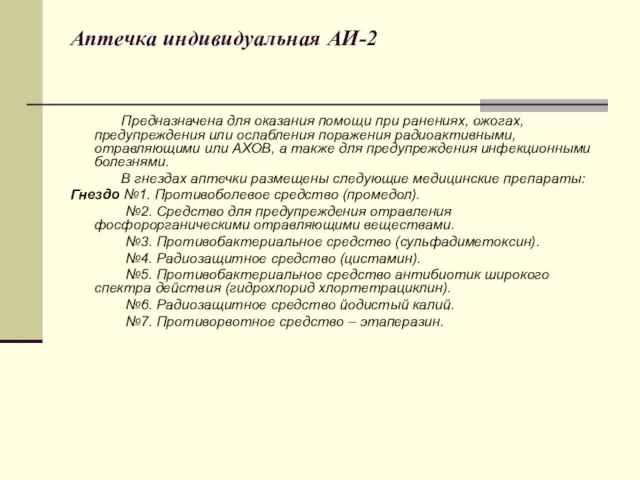 Аптечка индивидуальная АИ-2

Предназначена для оказания помощи при ранениях, ожогах, предупреждения или ослабления поражения радиоактивными, отравляющими или АХОВ, а также для предупреждения инфекционными болезнями.

В гнездах аптечки размещены следующие медицинские препараты:

Гнездо №1. Противоболевое средство (промедол).

№2. Средство для предупреждения отравления фосфорорганическими отравляющими веществами.

№3. Противобактериальное средство (сульфадиметоксин).

№4. Радиозащитное средство (цистамин).

№5. Противобактериальное средство антибиотик широкого спектра действия (гидрохлорид хлортетрациклин).

№6. Радиозащитное средство йодистый калий.

№7. Противорвотное средство – этаперазин.